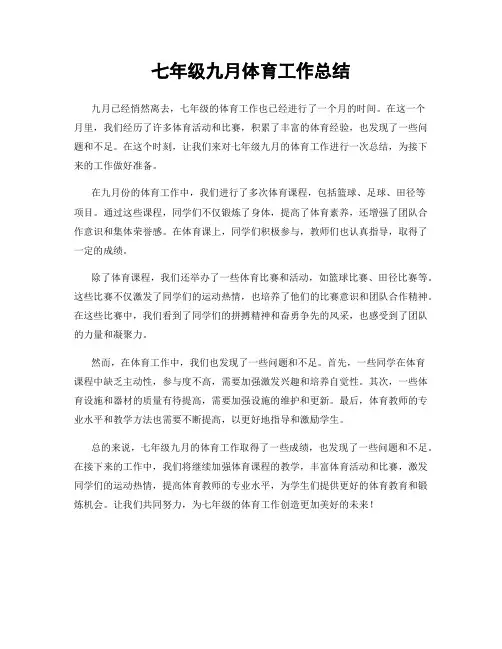 七年级九月体育工作总结

九月已经悄然离去，七年级的体育工作也已经进行了一个月的时间。在这一个月里，我们经历了许多体育活动和比赛，积累了丰富的体育经验，也发现了一些问题和不足。在这个时刻，让我们来对七年级九月的体育工作进行一次总结，为接下来的工作做好准备。

在九月份的体育工作中，我们进行了多次体育课程，包括篮球、足球、田径等项目。通过这些课程，同学们不仅锻炼了身体，提高了体育素养，还增强了团队合作意识和集体荣誉感。在体育课上，同学们积极参与，教师们也认真指导，取得了一定的成绩。

除了体育课程，我们还举办了一些体育比赛和活动，如篮球比赛、田径比赛等。这些比赛不仅激发了同学们的运动热情，也培养了他们的比赛意识和团队合作精神。在这些比赛中，我们看到了同学们的拼搏精神和奋勇争先的风采，也感受到了团队的力量和凝聚力。

然而，在体育工作中，我们也发现了一些问题和不足。首先，一些同学在体育课程中缺乏主动性，参与度不高，需要加强激发兴趣和培养自觉性。其次，一些体育设施和器材的质量有待提高，需要加强设施的维护和更新。最后，体育教师的专业水平和教学方法也需要不断提高，以更好地指导和激励学生。

总的来说，七年级九月的体育工作取得了一些成绩，也发现了一些问题和不足。在接下来的工作中，我们将继续加强体育课程的教学，丰富体育活动和比赛，激发同学们的运动热情，提高体育教师的专业水平，为学生们提供更好的体育教育和锻炼机会。让我们共同努力，为七年级的体育工作创造更加美好的未来！